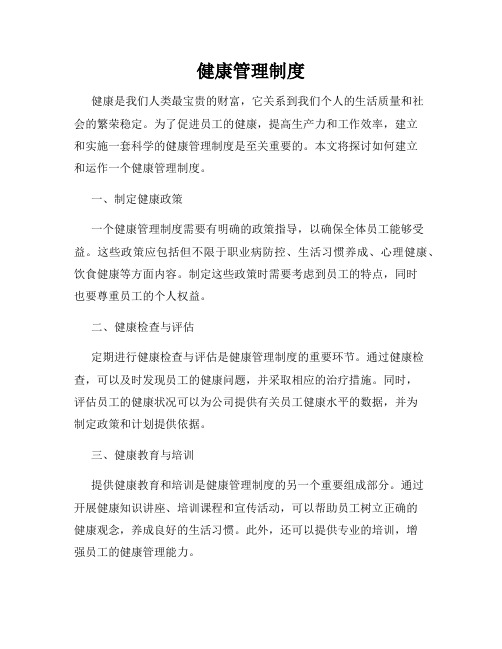 健康管理制度

健康是我们人类最宝贵的财富，它关系到我们个人的生活质量和社会的繁荣稳定。为了促进员工的健康，提高生产力和工作效率，建立和实施一套科学的健康管理制度是至关重要的。本文将探讨如何建立和运作一个健康管理制度。

一、制定健康政策

一个健康管理制度需要有明确的政策指导，以确保全体员工能够受益。这些政策应包括但不限于职业病防控、生活习惯养成、心理健康、饮食健康等方面内容。制定这些政策时需要考虑到员工的特点，同时也要尊重员工的个人权益。

二、健康检查与评估

定期进行健康检查与评估是健康管理制度的重要环节。通过健康检查，可以及时发现员工的健康问题，并采取相应的治疗措施。同时，评估员工的健康状况可以为公司提供有关员工健康水平的数据，并为制定政策和计划提供依据。

三、健康教育与培训

提供健康教育和培训是健康管理制度的另一个重要组成部分。通过开展健康知识讲座、培训课程和宣传活动，可以帮助员工树立正确的健康观念，养成良好的生活习惯。此外，还可以提供专业的培训，增强员工的健康管理能力。